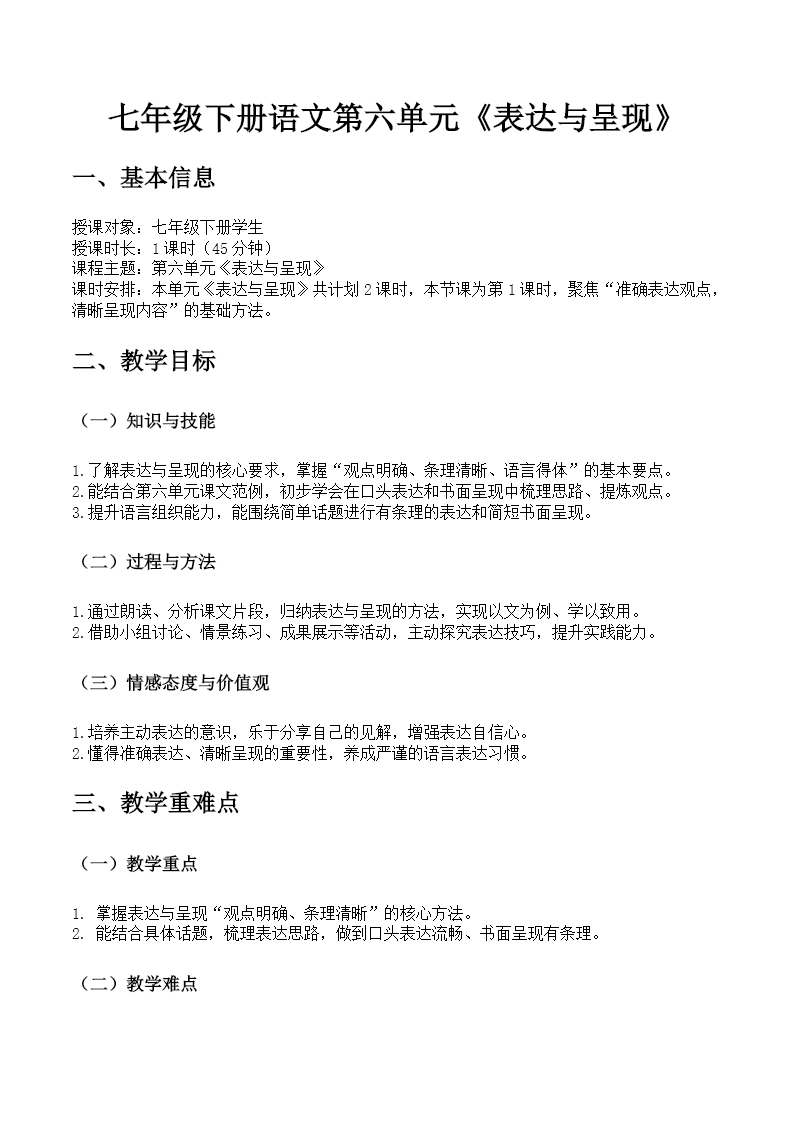 七年级下册语文第六单元《表达与呈现》

一、基本信息

授课对象：七年级下册学生
授课时长：1课时（45分钟）
课程主题：第六单元《表达与呈现》
课时安排：本单元《表达与呈现》共计划2课时，本节课为第1课时，聚焦“准确表达观点，清晰呈现内容”的基础方法。

二、教学目标

（一）知识与技能

1.了解表达与呈现的核心要求，掌握“观点明确、条理清晰、语言得体”的基本要点。
2.能结合第六单元课文范例，初步学会在口头表达和书面呈现中梳理思路、提炼观点。
3.提升语言组织能力，能围绕简单话题进行有条理的表达和简短书面呈现。

（二）过程与方法

1.通过朗读、分析课文片段，归纳表达与呈现的方法，实现以文为例、学以致用。
2.借助小组讨论、情景练习、成果展示等活动，主动探究表达技巧，提升实践能力。

（三）情感态度与价值观

1.培养主动表达的意识，乐于分享自己的见解，增强表达自信心。
2.懂得准确表达、清晰呈现的重要性，养成严谨的语言表达习惯。

三、教学重难点

（一）教学重点

1. 掌握表达与呈现“观点明确、条理清晰”的核心方法。
2. 能结合具体话题，梳理表达思路，做到口头表达流畅、书面呈现有条理。

（二）教学难点